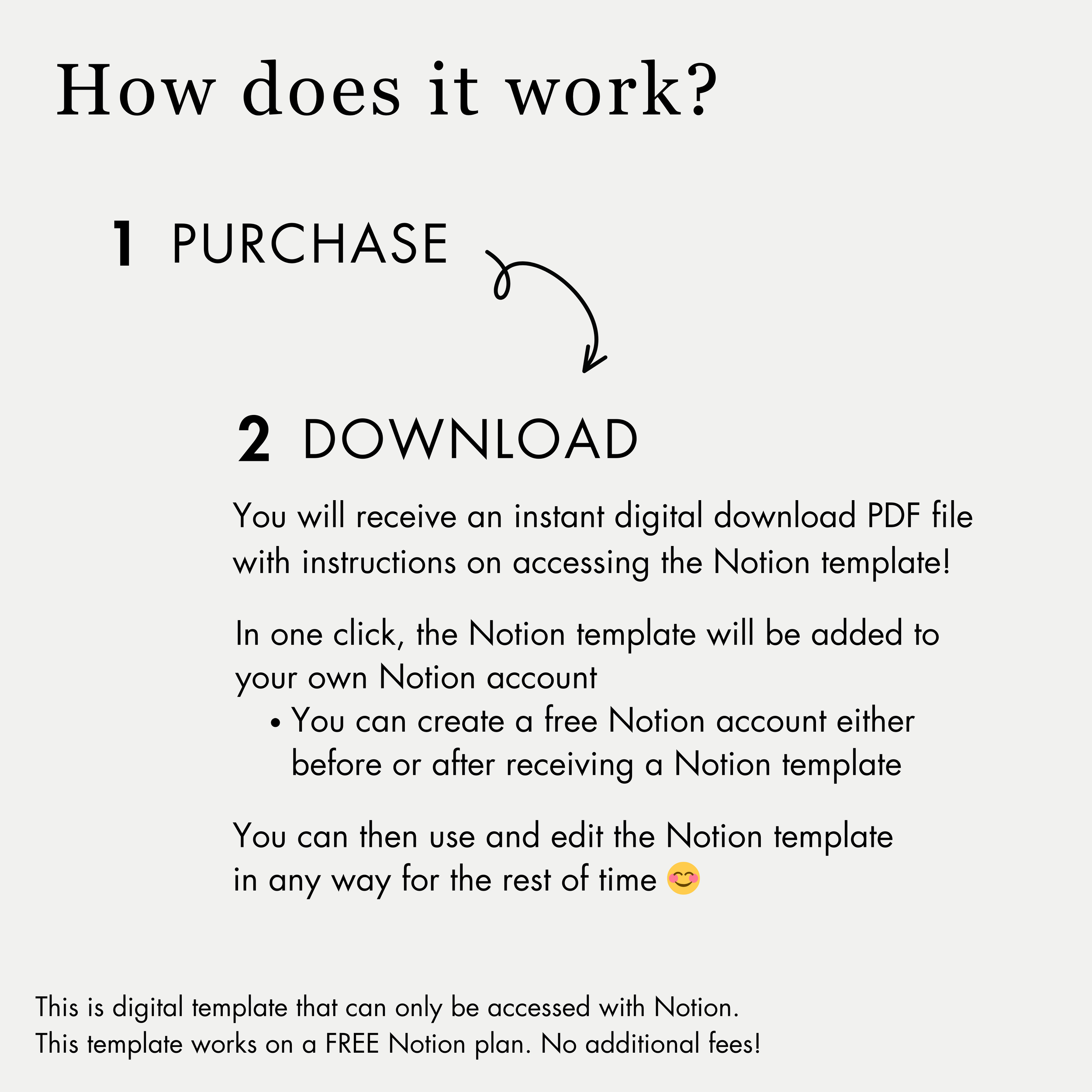 How does it work?

1 PURCHASE

2 DOWNLOAD

You will receive an instant digital download PDF file with instructions on accessing the Notion template!

In one click, the Notion template will be added to your own Notion account

• You can create a free Notion account either before or after receiving a Notion template

You can then use and edit the Notion template in any way for the rest of time 😊

This is digital template that can only be accessed with Notion.
This template works on a FREE Notion plan. No additional fees!